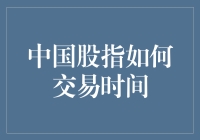 中国股指如何交易时间